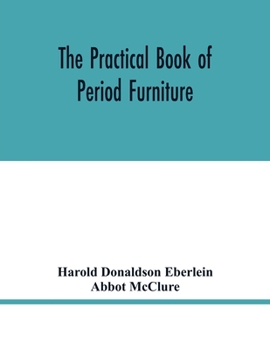 The Practical Book of Period Furniture

Harold Donaldson Eberlein
Abbot McClure